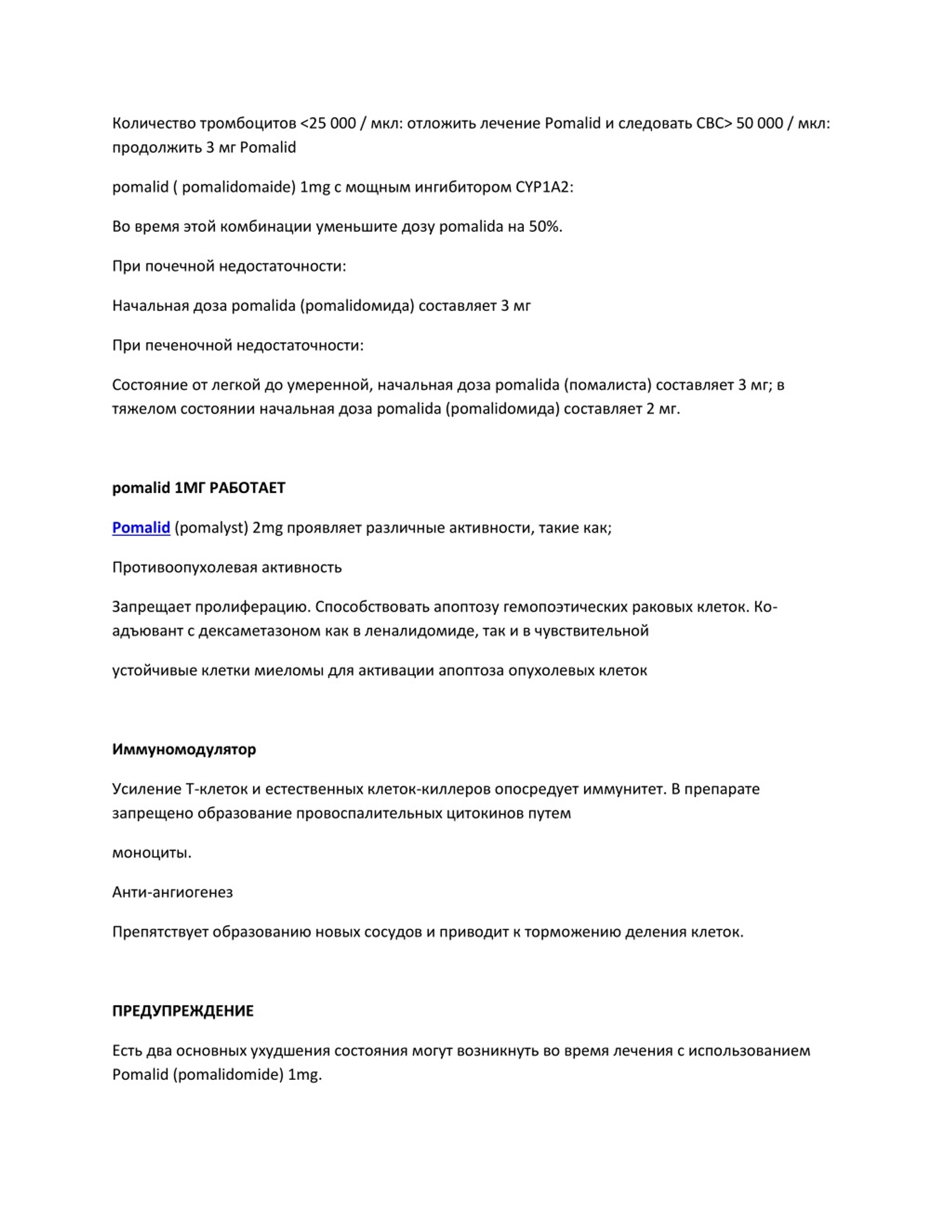 Количество тромбоцитов <25 000 / мкл: отложить лечение Pomalid и следовать CBC> 50 000 / мкл: продолжить 3 мг Pomalid

pomalid ( pomalidomaide) 1mg с мощным ингибитором CYP1A2:

Во время этой комбинации уменьшите дозу pomalida на 50%.

При почечной недостаточности:

Начальная доза pomalida (pomalidомида) составляет 3 мг

При печеночной недостаточности:

Состояние от легкой до умеренной, начальная доза pomalida (помалиста) составляет 3 мг; в тяжелом состоянии начальная доза pomalida (pomalidомида) составляет 2 мг.

pomalid 1МГ РАБОТАЕТ

Pomalid (pomalyst) 2mg проявляет различные активности, такие как;

Противоопухолевая активность

Запрещает пролиферацию. Способствовать апоптозу гемопоэтических раковых клеток. Ко-адъювант с дексаметазоном как в леналидомиде, так и в чувствительной

устойчивые клетки миеломы для активации апоптоза опухолевых клеток

Иммуномодулятор

Усиление Т-клеток и естественных клеток-киллеров опосредует иммунитет. В препарате запрещено образование провоспалительных цитокинов путем

моноциты.

Анти-ангиогенез

Препятствует образованию новых сосудов и приводит к торможению деления клеток.

ПРЕДУПРЕЖДЕНИЕ

Есть два основных ухудшения состояния могут возникнуть во время лечения с использованием Pomalid (pomalidomide) 1mg.